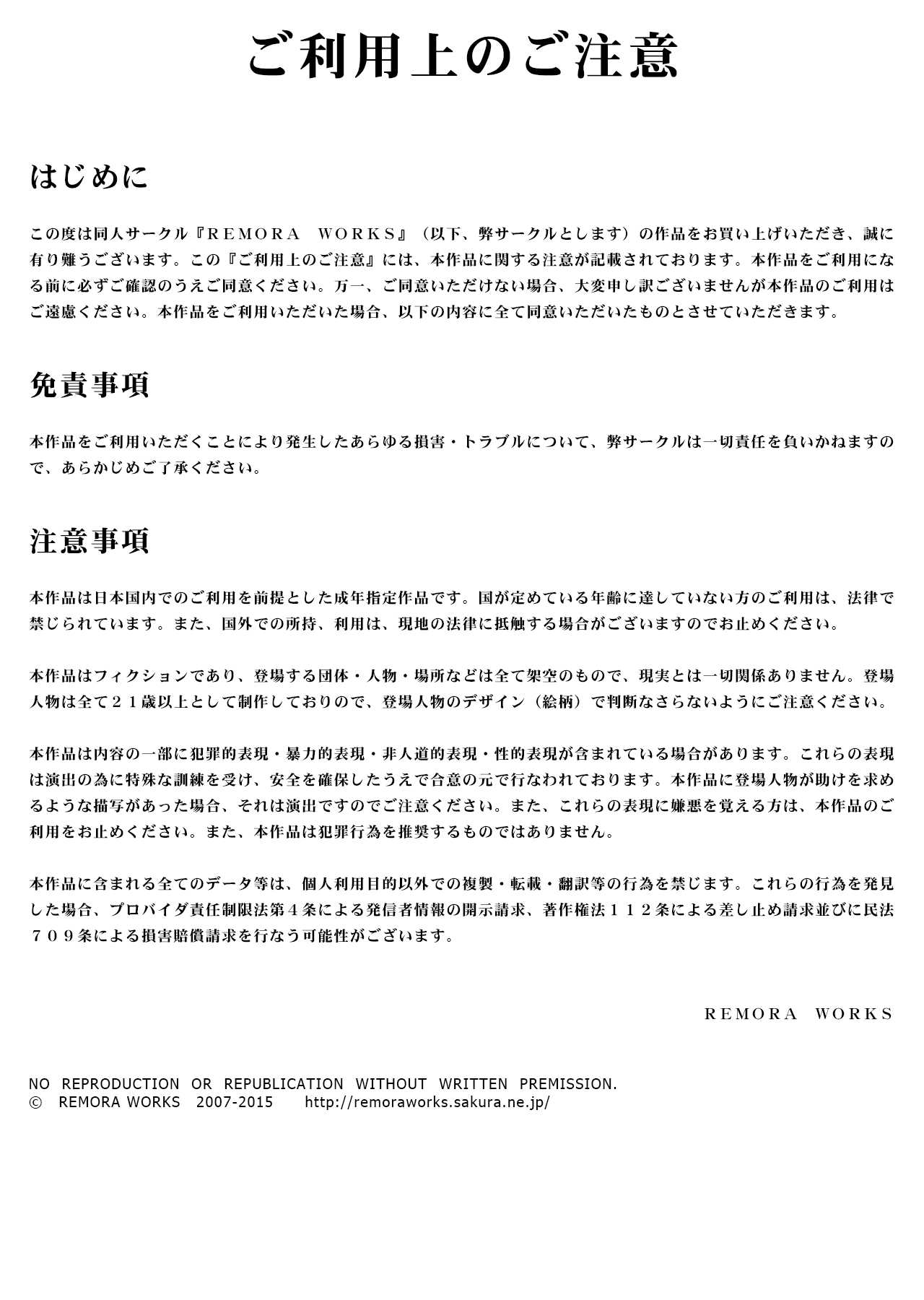 ご利用上のご注意

はじめに

この度は同人サークル『ＲＥＭＯＲＡ　ＷＯＲＫＳ』（以下、弊サークルとします）の作品をお買い上げいただき、誠に有り難うございます。この『ご利用上のご注意』には、本作品に関する注意が記載されております。本作品をご利用になる前に必ずご確認のうえご同意ください。万一、ご同意いただけない場合、大変申し訳ございませんが本作品のご利用はご遠慮ください。本作品をご利用いただいた場合、以下の内容に全て同意いただいたものとさせていただきます。

免責事項

本作品をご利用いただくことにより発生したあらゆる損害・トラブルについて、弊サークルは一切責任を負いかねますので、あらかじめご了承ください。

注意事項

本作品は日本国内でのご利用を前提とした成年指定作品です。国が定めている年齢に達していない方のご利用は、法律で禁じられています。また、国外での所持、利用は、現地の法律に抵触する場合がございますのでお止めください。

本作品はフィクションであり、登場する団体・人物・場所などは全て架空のもので、現実とは一切関係ありません。登場人物は全て２１歳以上として制作しておりので、登場人物のデザイン（絵柄）で判断なさらないようにご注意ください。

本作品は内容の一部に犯罪的表現・暴力的表現・非人道的表現・性的表現が含まれている場合があります。これらの表現は演出の為に特殊な訓練を受け、安全を確保したうえで合意の元で行なわれております。本作品に登場人物が助けを求めるような描写があった場合、それは演出ですのでご注意ください。また、これらの表現に嫌悪を覚える方は、本作品のご利用をお止めください。また、本作品は犯罪行為を推奨するものではありません。

本作品に含まれる全てのデータ等は、個人利用目的以外での複製・転載・翻訳等の行為を禁じます。これらの行為を発見した場合、プロバイダ責任制限法第４条による発信者情報の開示請求、著作権法１１２条による差し止め請求並びに民法７０９条による損害賠償請求を行なう可能性がございます。

ＲＥＭＯＲＡ　ＷＯＲＫＳ

NO REPRODUCTION OR REPUBLICATION WITHOUT WRITTEN PREMISSION.
© REMORA WORKS 2007-2015 http://remoraworks.sakura.ne.jp/